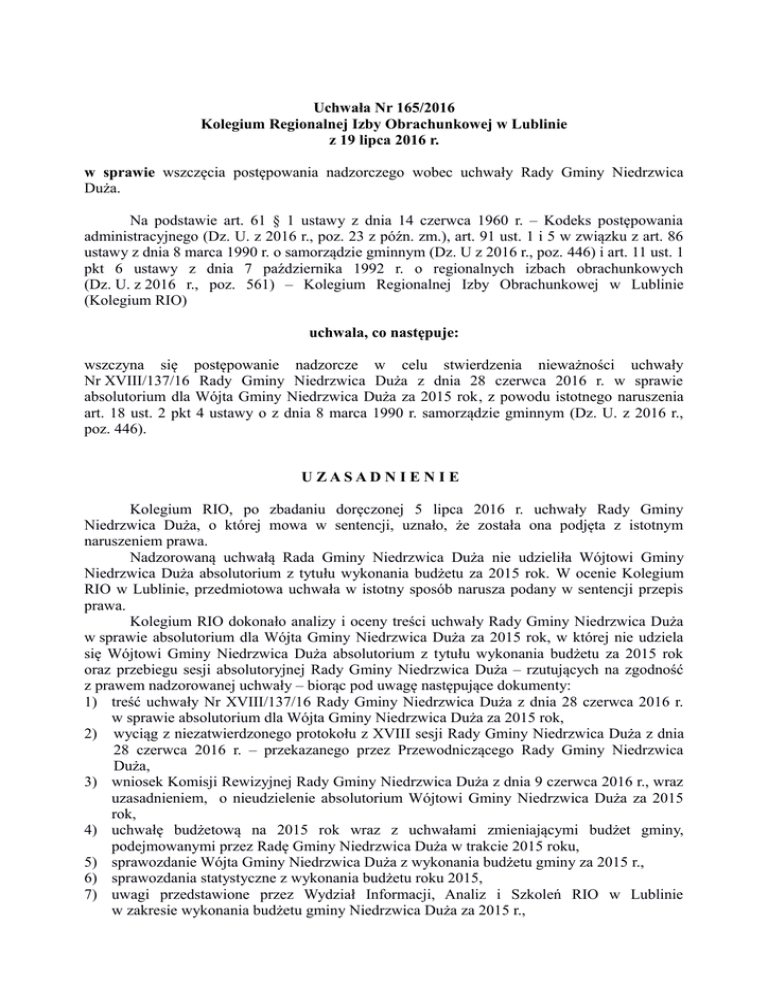 Uchwała Nr 165/2016
Kolegium Regionalnej Izby Obrachunkowej w Lublinie
z 19 lipca 2016 r.

w sprawie wszczęcia postępowania nadzorczego wobec uchwały Rady Gminy Niedrzwica Duża.

Na podstawie art. 61 § 1 ustawy z dnia 14 czerwca 1960 r. – Kodeks postępowania administracyjnego (Dz. U. z 2016 r., poz. 23 z późn. zm.), art. 91 ust. 1 i 5 w związku z art. 86 ustawy z dnia 8 marca 1990 r. o samorządzie gminnym (Dz. U z 2016 r., poz. 446) i art. 11 ust. 1 pkt 6 ustawy z dnia 7 października 1992 r. o regionalnych izbach obrachunkowych (Dz. U. z 2016 r., poz. 561) – Kolegium Regionalnej Izby Obrachunkowej w Lublinie (Kolegium RIO)

uchwala, co następuje:

wszczyna się postępowanie nadzorcze w celu stwierdzenia nieważności uchwały Nr XVIII/137/16 Rady Gminy Niedrzwica Duża z dnia 28 czerwca 2016 r. w sprawie absolutorium dla Wójta Gminy Niedrzwica Duża za 2015 rok, z powodu istotnego naruszenia art. 18 ust. 2 pkt 4 ustawy o z dnia 8 marca 1990 r. samorządzie gminnym (Dz. U. z 2016 r., poz. 446).

U Z A S A D N I E N I E

Kolegium RIO, po zbadaniu doręczonej 5 lipca 2016 r. uchwały Rady Gminy Niedrzwica Duża, o której mowa w sentencji, uznało, że została ona podjęta z istotnym naruszeniem prawa.

Nadzorowaną uchwałą Rada Gminy Niedrzwica Duża nie udzieliła Wójtowi Gminy Niedrzwica Duża absolutorium z tytułu wykonania budżetu za 2015 rok. W ocenie Kolegium RIO w Lublinie, przedmiotowa uchwała w istotny sposób narusza podany w sentencji przepis prawa.

Kolegium RIO dokonało analizy i oceny treści uchwały Rady Gminy Niedrzwica Duża w sprawie absolutorium dla Wójta Gminy Niedrzwica Duża za 2015 rok, w której nie udziela się Wójtowi Gminy Niedrzwica Duża absolutorium z tytułu wykonania budżetu za 2015 rok oraz przebiegu sesji absolutoryjnej Rady Gminy Niedrzwica Duża – rzutujących na zgodność z prawem nadzorowanej uchwały – biorąc pod uwagę następujące dokumenty:
1) treść uchwały Nr XVIII/137/16 Rady Gminy Niedrzwica Duża z dnia 28 czerwca 2016 r. w sprawie absolutorium dla Wójta Gminy Niedrzwica Duża za 2015 rok,
2) wyciąg z niezatwierdzonego protokołu z XVIII sesji Rady Gminy Niedrzwica Duża z dnia 28 czerwca 2016 r. – przekazanego przez Przewodniczącego Rady Gminy Niedrzwica Duża,
3) wniosek Komisji Rewizyjnej Rady Gminy Niedrzwica Duża z dnia 9 czerwca 2016 r., wraz uzasadnieniem, o nieudzielenie absolutorium Wójtowi Gminy Niedrzwica Duża za 2015 rok,
4) uchwałę budżetową na 2015 rok wraz z uchwałami zmieniającymi budżet gminy, podejmowanymi przez Radę Gminy Niedrzwica Duża w trakcie 2015 roku,
5) sprawozdanie Wójta Gminy Niedrzwica Duża z wykonania budżetu gminy za 2015 r.,
6) sprawozdania statystyczne z wykonania budżetu roku 2015,
7) uwagi przedstawione przez Wydział Informacji, Analiz i Szkoleń RIO w Lublinie w zakresie wykonania budżetu gminy Niedrzwica Duża za 2015 r.,